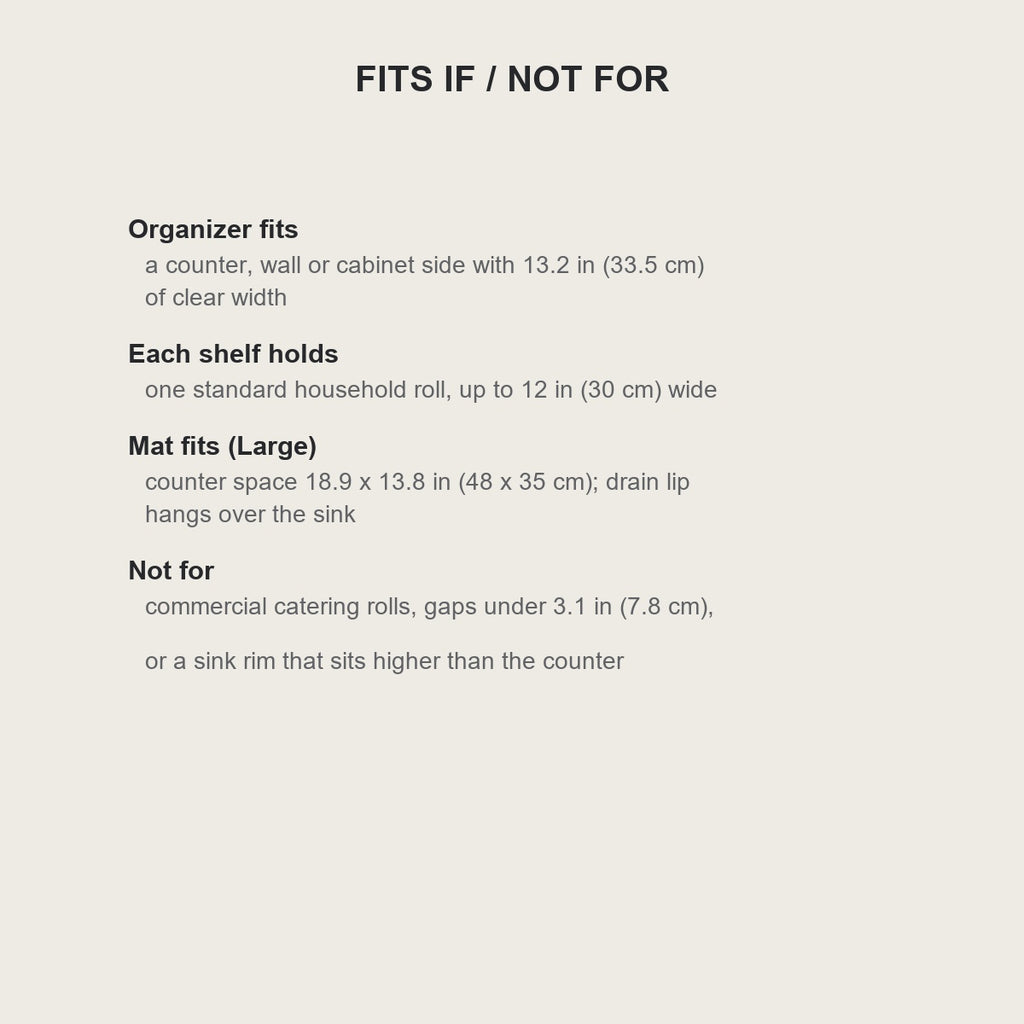 FITS IF / NOT FOR

Organizer fits
a counter, wall or cabinet side with 13.2 in (33.5 cm) of clear width

Each shelf holds
one standard household roll, up to 12 in (30 cm) wide

Mat fits (Large)
counter space 18.9 x 13.8 in (48 x 35 cm); drain lip hangs over the sink

Not for
commercial catering rolls, gaps under 3.1 in (7.8 cm),

or a sink rim that sits higher than the counter